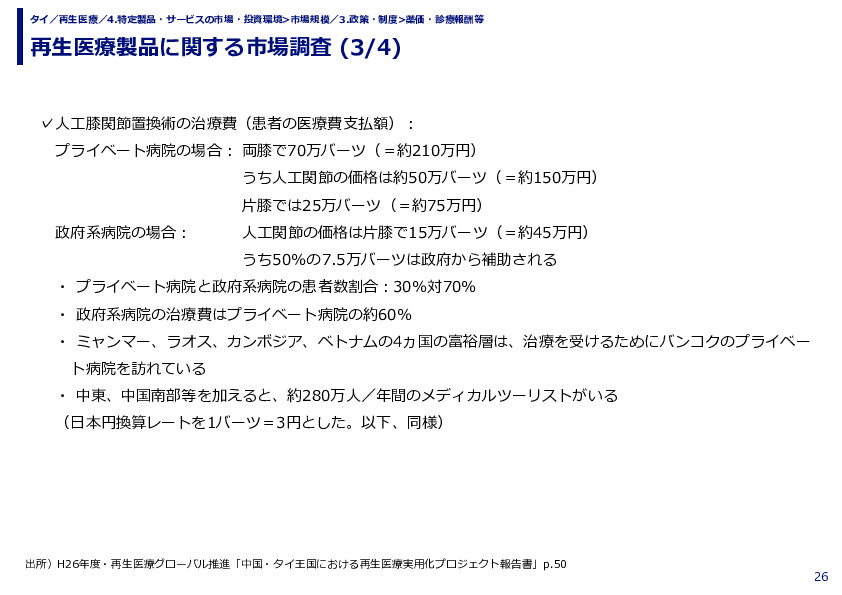 タイ／再生医療／4.特定製品・サービスの市場・投資環境>市場規模／3.政策・制度>薬価・診療報酬等

再生医療製品に関する市場調査 (3/4)

✓人工膝関節置換術の治療費（患者の医療費支払額）：

プライベート病院の場合： 両膝で70万バーツ（＝約210万円）

うち人工関節の価格は約50万バーツ（＝約150万円）

片膝では25万バーツ（＝約75万円）

政府系病院の場合： 人工関節の価格は片膝で15万バーツ（＝約45万円）

うち50%の7.5万バーツは政府から補助される

・ プライベート病院と政府系病院の患者数割合：30%対70%

・ 政府系病院の治療費はプライベート病院の約60%

・ ミャンマー、ラオス、カンボジア、ベトナムの4ヵ国の富裕層は、治療を受けるためにバンコクのプライベート病院を訪れている

・ 中東、中国南部等を加えると、約280万人／年間のメディカルツーリストがいる

（日本円換算レートを1バーツ＝3円とした。以下、同様）

出所）H26年度・再生医療グローバル推進「中国・タイ王国における再生医療実用化プロジェクト報告書」p.50

26